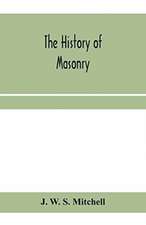 The History of Masonry

J. W. S. Mitchell